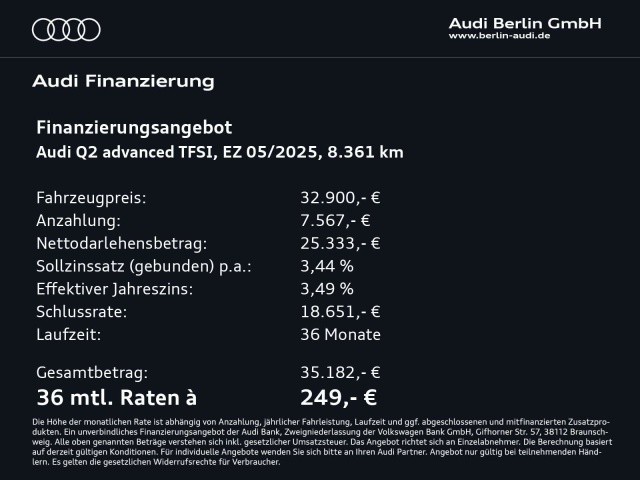 Audi Berlin GmbH
www.berlin-audi.de

Audi Finanzierung

Finanzierungsangebot
Audi Q2 advanced TFSI, EZ 05/2025, 8.361 km

| | |
|---|---|
| Fahrzeugpreis: | 32.900,- € |
| Anzahlung: | 7.567,- € |
| Nettodarlehensbetrag: | 25.333,- € |
| Sollzinssatz (gebunden) p.a.: | 3,44 % |
| Effektiver Jahreszins: | 3,49 % |
| Schlussrate: | 18.651,- € |
| Laufzeit: | 36 Monate |
| Gesamtbetrag: | 35.182,- € |
| 36 mtl. Raten à | 249,- € |

Die Höhe der monatlichen Rate ist abhängig von Anzahlung, jährlicher Fahrleistung, Laufzeit und ggf. abgeschlossenen und mitfinanzierten Zusatzprodukten. Ein unverbindliches Finanzierungsangebot der Audi Bank, Zweigniederlassung der Volkswagen Bank GmbH, Gifhorner Str. 57, 38112 Braunschweig. Alle oben genannten Beträge verstehen sich inkl. gesetzlicher Umsatzsteuer. Das Angebot richtet sich an Einzelabnehmer. Die Berechnung basiert auf derzeit gültigen Konditionen. Für individuelle Angebote wenden Sie sich bitte an Ihren Audi Partner. Angebot nur gültig bei teilnehmenden Händlern. Es gelten die gesetzlichen Widerrufsrechte für Verbraucher.